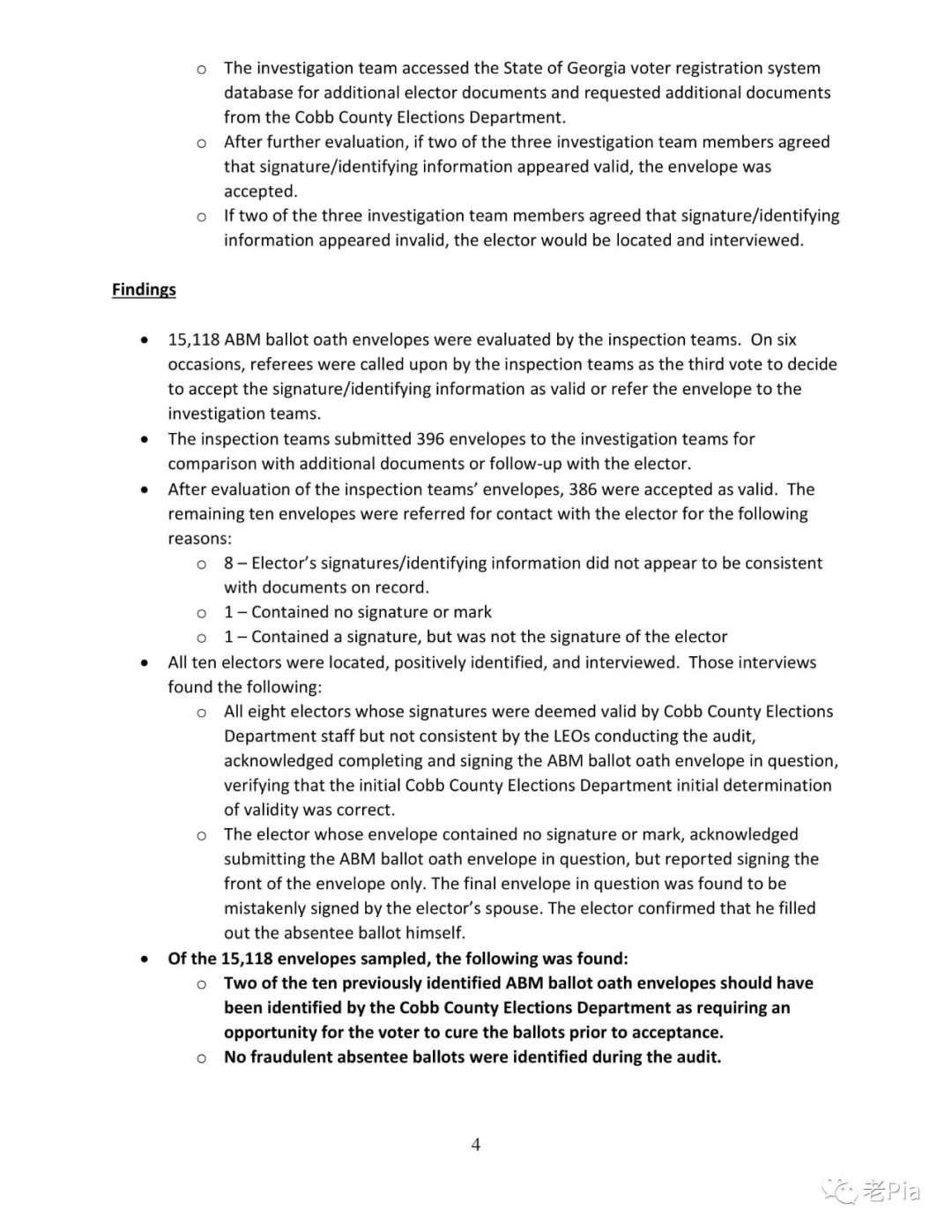 o The investigation team accessed the State of Georgia voter registration system database for additional elector documents and requested additional documents from the Cobb County Elections Department.
o After further evaluation, if two of the three investigation team members agreed that signature/identifying information appeared valid, the envelope was accepted.
o If two of the three investigation team members agreed that signature/identifying information appeared invalid, the elector would be located and interviewed.

Findings

• 15,118 ABM ballot oath envelopes were evaluated by the inspection teams. On six occasions, referees were called upon by the inspection teams as the third vote to decide to accept the signature/identifying information as valid or refer the envelope to the investigation teams.
• The inspection teams submitted 396 envelopes to the investigation teams for comparison with additional documents or follow-up with the elector.
• After evaluation of the inspection teams' envelopes, 386 were accepted as valid. The remaining ten envelopes were referred for contact with the elector for the following reasons:
o 8 – Elector's signatures/identifying information did not appear to be consistent with documents on record.
o 1 – Contained no signature or mark
o 1 – Contained a signature, but was not the signature of the elector
• All ten electors were located, positively identified, and interviewed. Those interviews found the following:
o All eight electors whose signatures were deemed valid by Cobb County Elections Department staff but not consistent by the LEOs conducting the audit, acknowledged completing and signing the ABM ballot oath envelope in question, verifying that the initial Cobb County Elections Department initial determination of validity was correct.
o The elector whose envelope contained no signature or mark, acknowledged submitting the ABM ballot oath envelope in question, but reported signing the front of the envelope only. The final envelope in question was found to be mistakenly signed by the elector's spouse. The elector confirmed that he filled out the absentee ballot himself.
• Of the 15,118 envelopes sampled, the following was found:
o Two of the ten previously identified ABM ballot oath envelopes should have been identified by the Cobb County Elections Department as requiring an opportunity for the voter to cure the ballots prior to acceptance.
o No fraudulent absentee ballots were identified during the audit.

4

老Pia